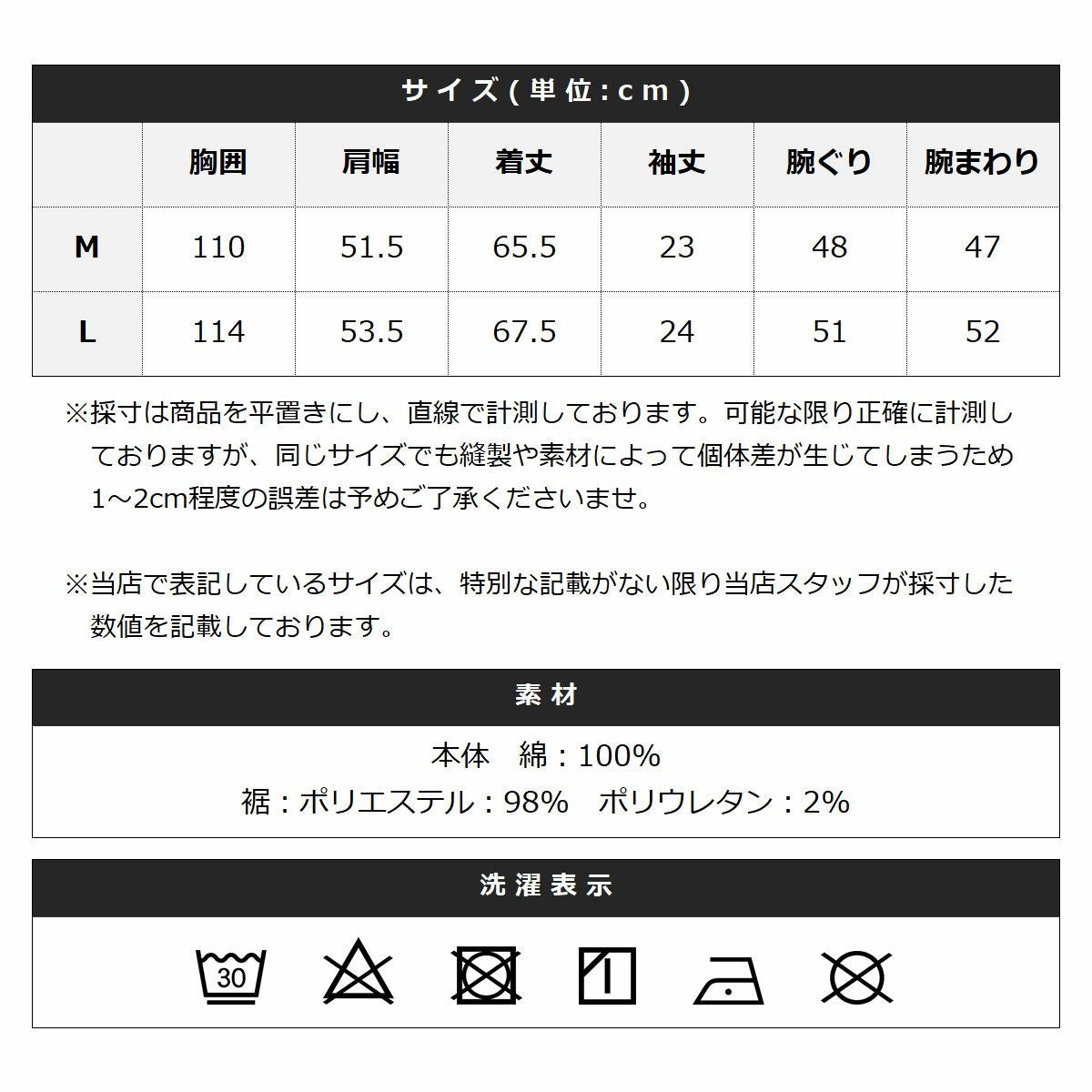 サイズ(単位:cm)

|  | 胸囲 | 肩幅 | 着丈 | 袖丈 | 腕ぐり | 腕まわり |
|---|---|---|---|---|---|---|
| M | 110 | 51.5 | 65.5 | 23 | 48 | 47 |
| L | 114 | 53.5 | 67.5 | 24 | 51 | 52 |

※採寸は商品を平置きにし、直線で計測しております。可能な限り正確に計測しておりますが、同じサイズでも縫製や素材によって個体差が生じてしまうため1～2cm程度の誤差は予めご了承くださいませ。

※当店で表記しているサイズは、特別な記載がない限り当店スタッフが採寸した数値を記載しております。

素材

本体　綿：100%
裾：ポリエステル：98%　ポリウレタン：2%

洗濯表示

30